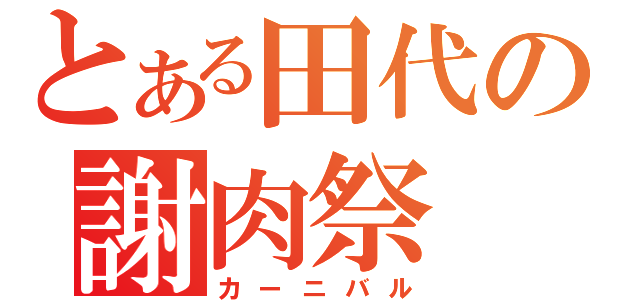 とある田代の
謝肉祭
カーニバル